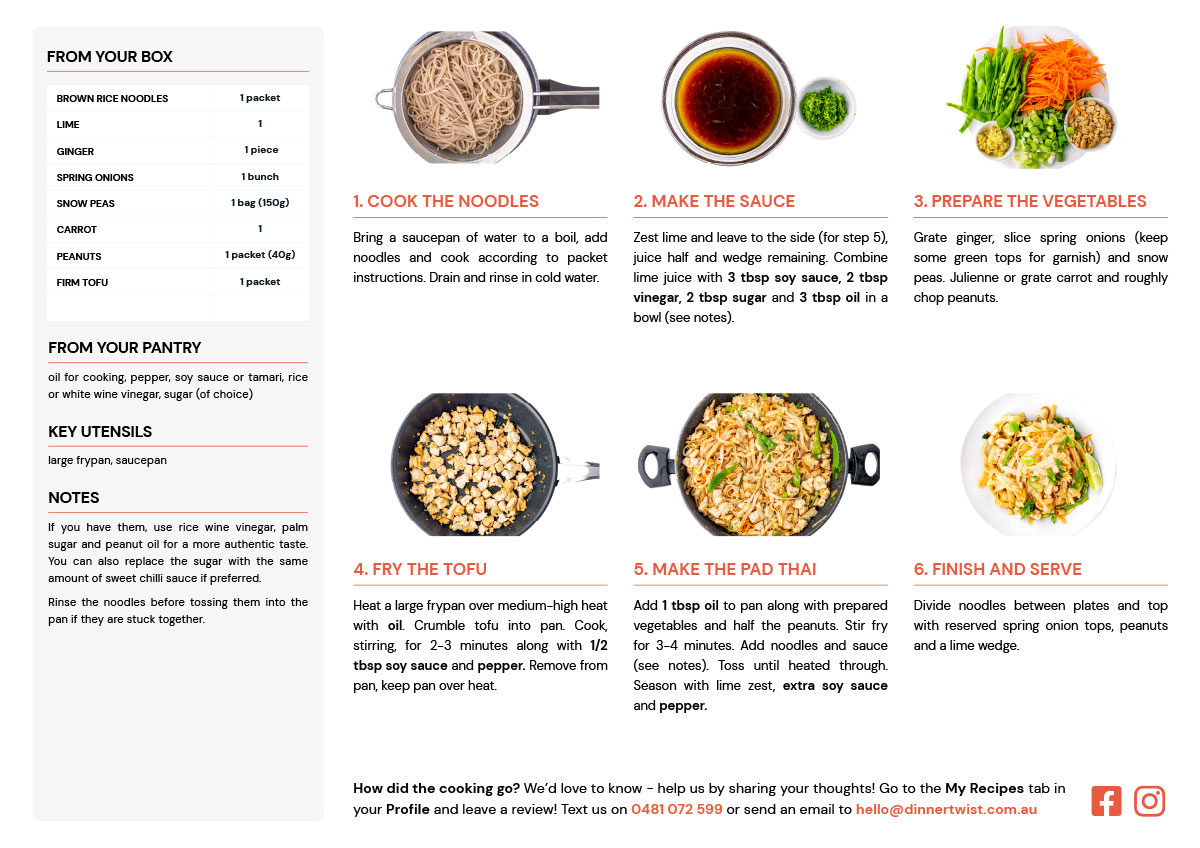 FROM YOUR BOX

| BROWN RICE NOODLES | 1 packet |
|---|---|
| LIME | 1 |
| GINGER | 1 piece |
| SPRING ONIONS | 1 bunch |
| SNOW PEAS | 1 bag (150g) |
| CARROT | 1 |
| PEANUTS | 1 packet (40g) |
| FIRM TOFU | 1 packet |

FROM YOUR PANTRY

oil for cooking, pepper, soy sauce or tamari, rice or white wine vinegar, sugar (of choice)

KEY UTENSILS

large frypan, saucepan

NOTES

If you have them, use rice wine vinegar, palm sugar and peanut oil for a more authentic taste. You can also replace the sugar with the same amount of sweet chilli sauce if preferred.

Rinse the noodles before tossing them into the pan if they are stuck together.

1. COOK THE NOODLES

Bring a saucepan of water to a boil, add noodles and cook according to packet instructions. Drain and rinse in cold water.

2. MAKE THE SAUCE

Zest lime and leave to the side (for step 5), juice half and wedge remaining. Combine lime juice with 3 tbsp soy sauce, 2 tbsp vinegar, 2 tbsp sugar and 3 tbsp oil in a bowl (see notes).

3. PREPARE THE VEGETABLES

Grate ginger, slice spring onions (keep some green tops for garnish) and snow peas. Julienne or grate carrot and roughly chop peanuts.

4. FRY THE TOFU

Heat a large frypan over medium-high heat with oil. Crumble tofu into pan. Cook, stirring, for 2-3 minutes along with 1/2 tbsp soy sauce and pepper. Remove from pan, keep pan over heat.

5. MAKE THE PAD THAI

Add 1 tbsp oil to pan along with prepared vegetables and half the peanuts. Stir fry for 3-4 minutes. Add noodles and sauce (see notes). Toss until heated through. Season with lime zest, extra soy sauce and pepper.

6. FINISH AND SERVE

Divide noodles between plates and top with reserved spring onion tops, peanuts and a lime wedge.

How did the cooking go? We'd love to know - help us by sharing your thoughts! Go to the My Recipes tab in your Profile and leave a review! Text us on 0481 072 599 or send an email to hello@dinnertwist.com.au